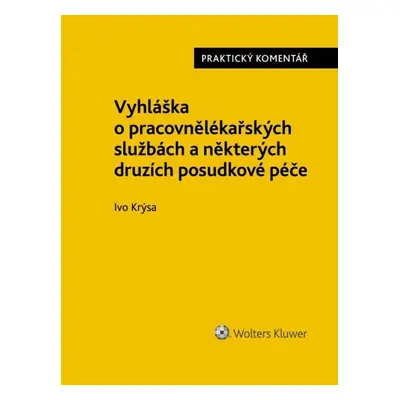 PRAKTICKÝ KOMENTÁŘ

Vyhláška o pracovnělékařských službách a některých druzích posudkové péče

Ivo Krýsa

Wolters Kluwer